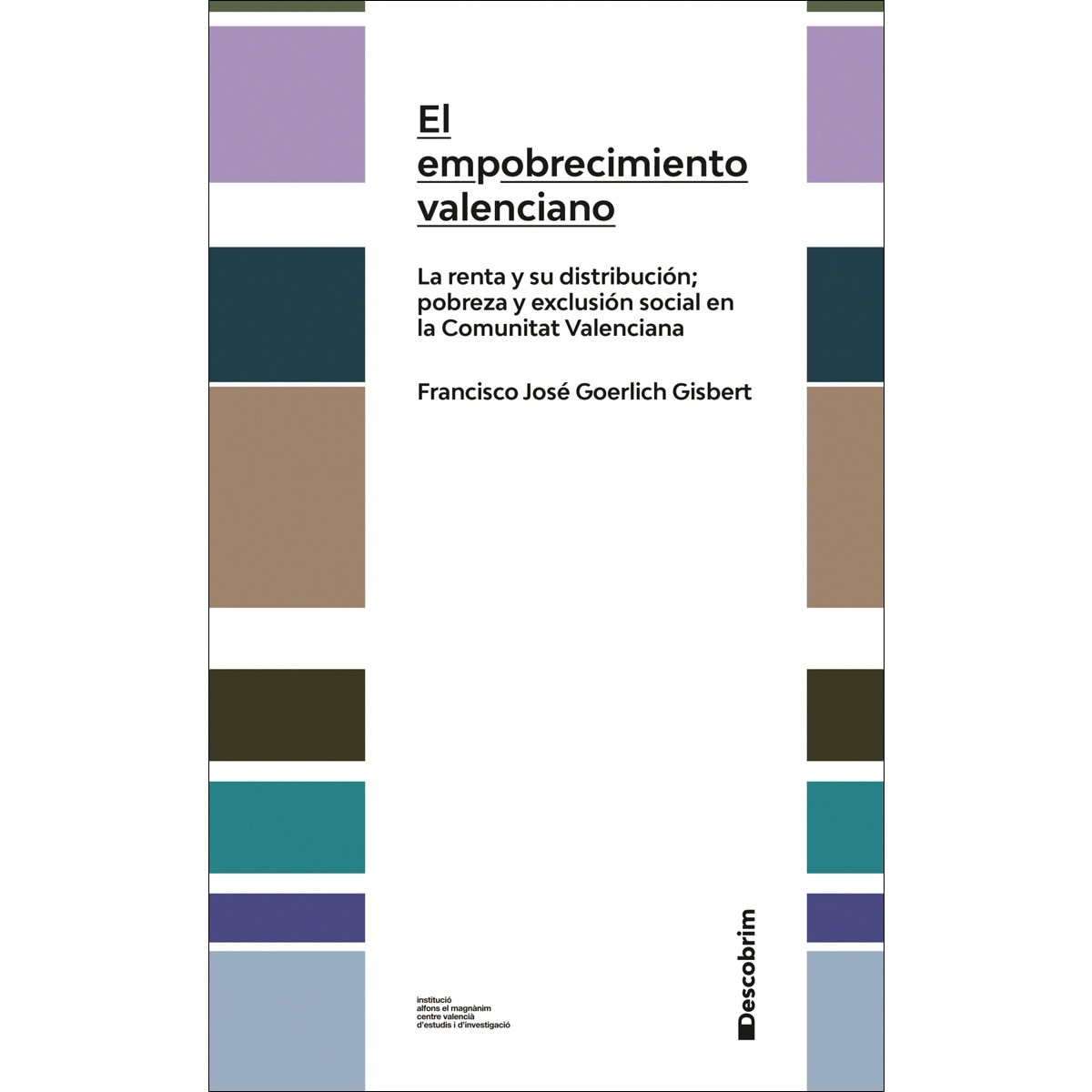 El empobrecimiento valenciano

La renta y su distribución; pobreza y exclusión social en la Comunitat Valenciana

Francisco José Goerlich Gisbert

institució
alfons el magnànim
centre valencià
d'estudis i d'investigació

Descobrim